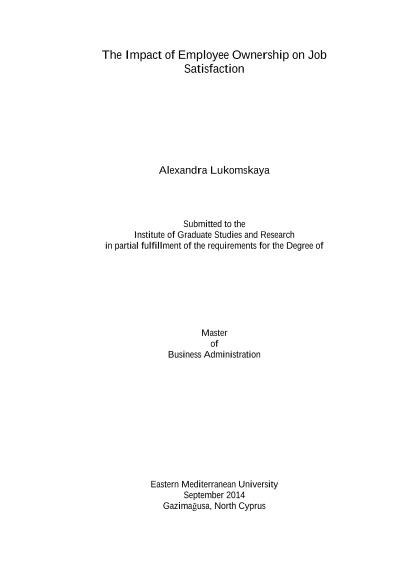 The Impact of Employee Ownership on Job Satisfaction

Alexandra Lukomskaya

Submitted to the
Institute of Graduate Studies and Research
in partial fulfillment of the requirements for the Degree of

Master
of
Business Administration

Eastern Mediterranean University
September 2014
Gazimağusa, North Cyprus